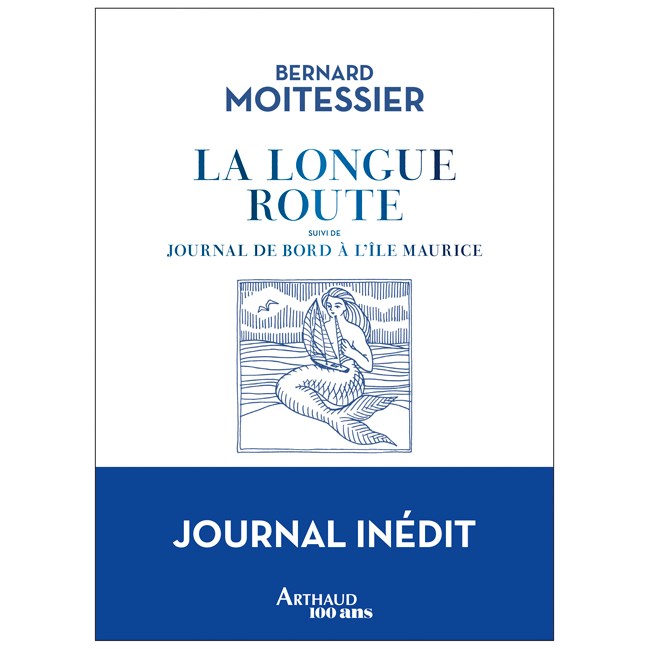 BERNARD
MOITESSIER

LA LONGUE ROUTE

SUIVI DE

JOURNAL DE BORD À L'ÎLE MAURICE

JOURNAL INÉDIT

ARTHAUD
100 ans